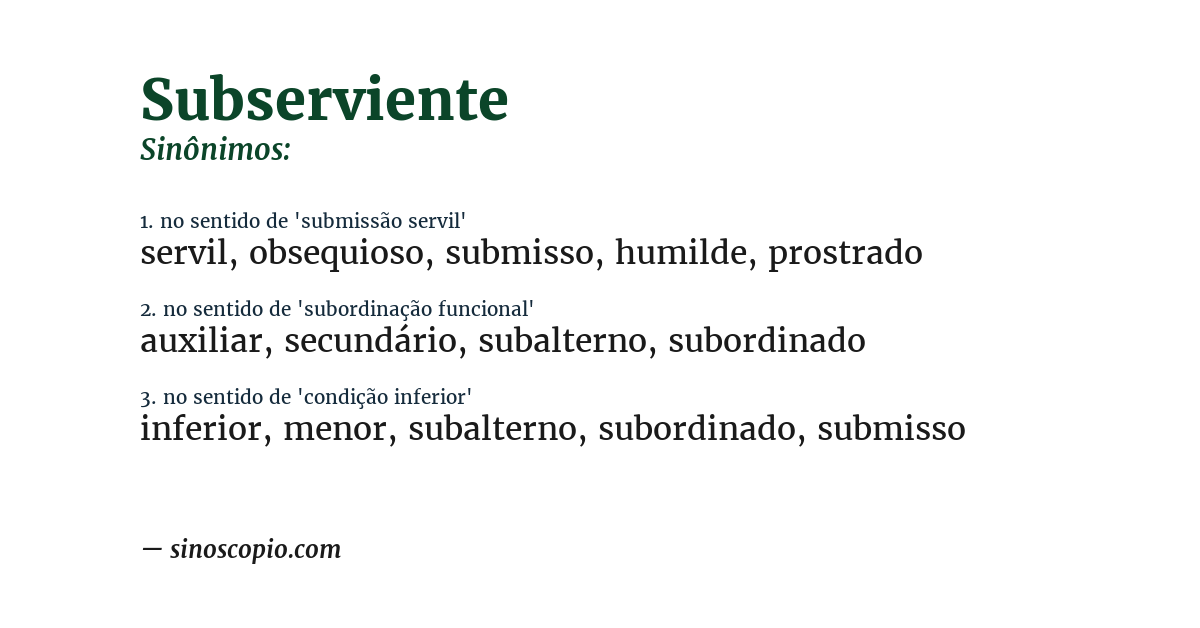 Subserviente
Sinônimos:

1. no sentido de 'submissão servil'
servil, obsequioso, submisso, humilde, prostrado

2. no sentido de 'subordinação funcional'
auxiliar, secundário, subalterno, subordinado

3. no sentido de 'condição inferior'
inferior, menor, subalterno, subordinado, submisso

— sinoscopio.com